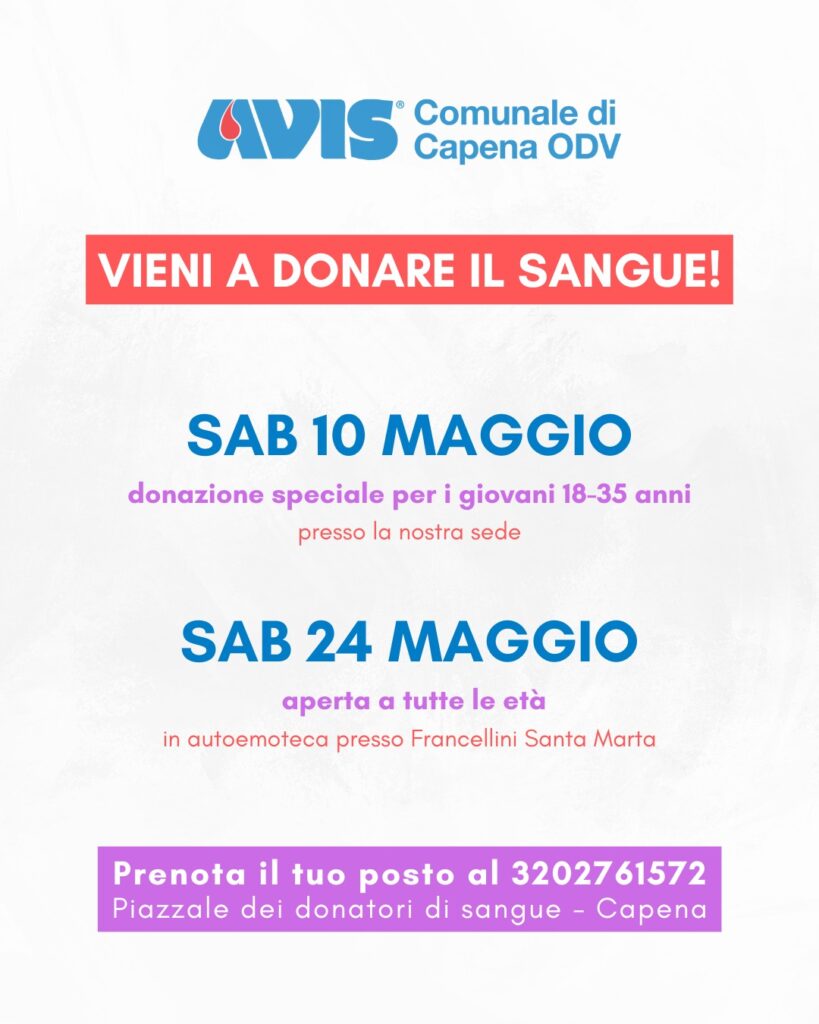 AVIS® Comunale di Capena ODV

VIENI A DONARE IL SANGUE!

SAB 10 MAGGIO

donazione speciale per i giovani 18-35 anni

presso la nostra sede

SAB 24 MAGGIO

aperta a tutte le età

in autoemoteca presso Francellini Santa Marta

Prenota il tuo posto al 3202761572

Piazzale dei donatori di sangue - Capena